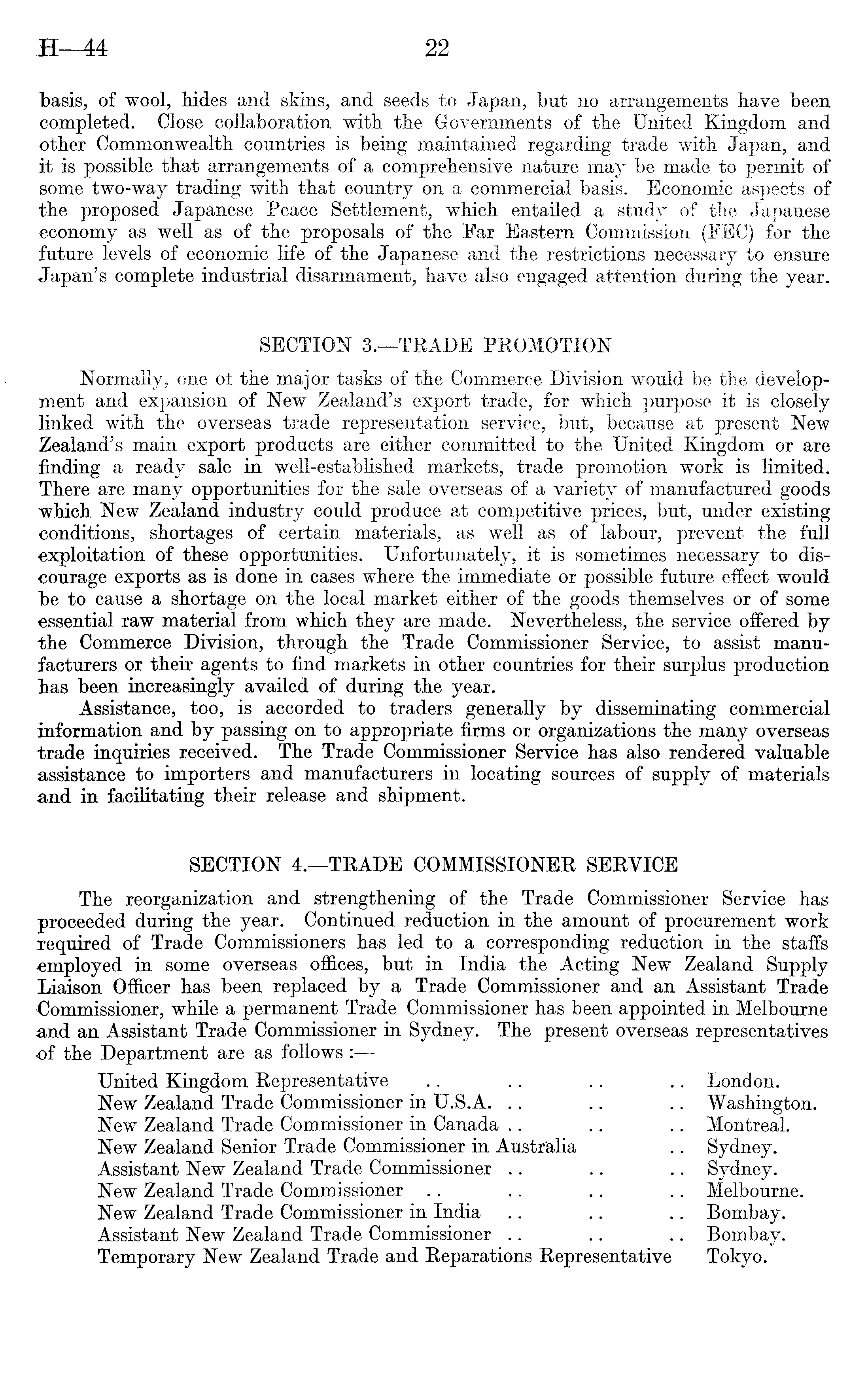 H—44 22

basis, of wool, hides and skins, and seeds to Japan, but no arrangements have been completed. Close collaboration with the Governments of the United Kingdom and other Commonwealth countries is being maintained regarding trade with Japan, and it is possible that arrangements of a comprehensive nature may be made to permit of some two-way trading with that country on a commercial basis. Economic aspects of the proposed Japanese Peace Settlement, which entailed a study of the Japanese economy as well as of the proposals of the Far Eastern Commission (FEC) for the future levels of economic life of the Japanese and the restrictions necessary to ensure Japan's complete industrial disarmament, have also engaged attention during the year.

SECTION 3.—TRADE PROMOTION

Normally, one ot the major tasks of the Commerce Division would be the development and expansion of New Zealand's export trade, for which purpose it is closely linked with the overseas trade representation service, but, because at present New Zealand's main export products are either committed to the United Kingdom or are finding a ready sale in well-established markets, trade promotion work is limited. There are many opportunities for the sale overseas of a variety of manufactured goods which New Zealand industry could produce at competitive prices, but, under existing conditions, shortages of certain materials, as well as of labour, prevent the full exploitation of these opportunities. Unfortunately, it is sometimes necessary to discourage exports as is done in cases where the immediate or possible future effect would be to cause a shortage on the local market either of the goods themselves or of some essential raw material from which they are made. Nevertheless, the service offered by the Commerce Division, through the Trade Commissioner Service, to assist manufacturers or their agents to find markets in other countries for their surplus production has been increasingly availed of during the year.

Assistance, too, is accorded to traders generally by disseminating commercial information and by passing on to appropriate firms or organizations the many overseas trade inquiries received. The Trade Commissioner Service has also rendered valuable assistance to importers and manufacturers in locating sources of supply of materials and in facilitating their release and shipment.

SECTION 4.—TRADE COMMISSIONER SERVICE

The reorganization and strengthening of the Trade Commissioner Service has proceeded during the year. Continued reduction in the amount of procurement work required of Trade Commissioners has led to a corresponding reduction in the staffs employed in some overseas offices, but in India the Acting New Zealand Supply Liaison Officer has been replaced by a Trade Commissioner and an Assistant Trade Commissioner, while a permanent Trade Commissioner has been appointed in Melbourne and an Assistant Trade Commissioner in Sydney. The present overseas representatives of the Department are as follows :—

United Kingdom Representative .. .. .. .. London.
New Zealand Trade Commissioner in U.S.A. .. .. .. Washington.
New Zealand Trade Commissioner in Canada .. .. .. Montreal.
New Zealand Senior Trade Commissioner in Australia .. Sydney.
Assistant New Zealand Trade Commissioner .. .. .. Sydney.
New Zealand Trade Commissioner .. .. .. .. Melbourne.
New Zealand Trade Commissioner in India .. .. .. Bombay.
Assistant New Zealand Trade Commissioner .. .. .. Bombay.
Temporary New Zealand Trade and Reparations Representative Tokyo.